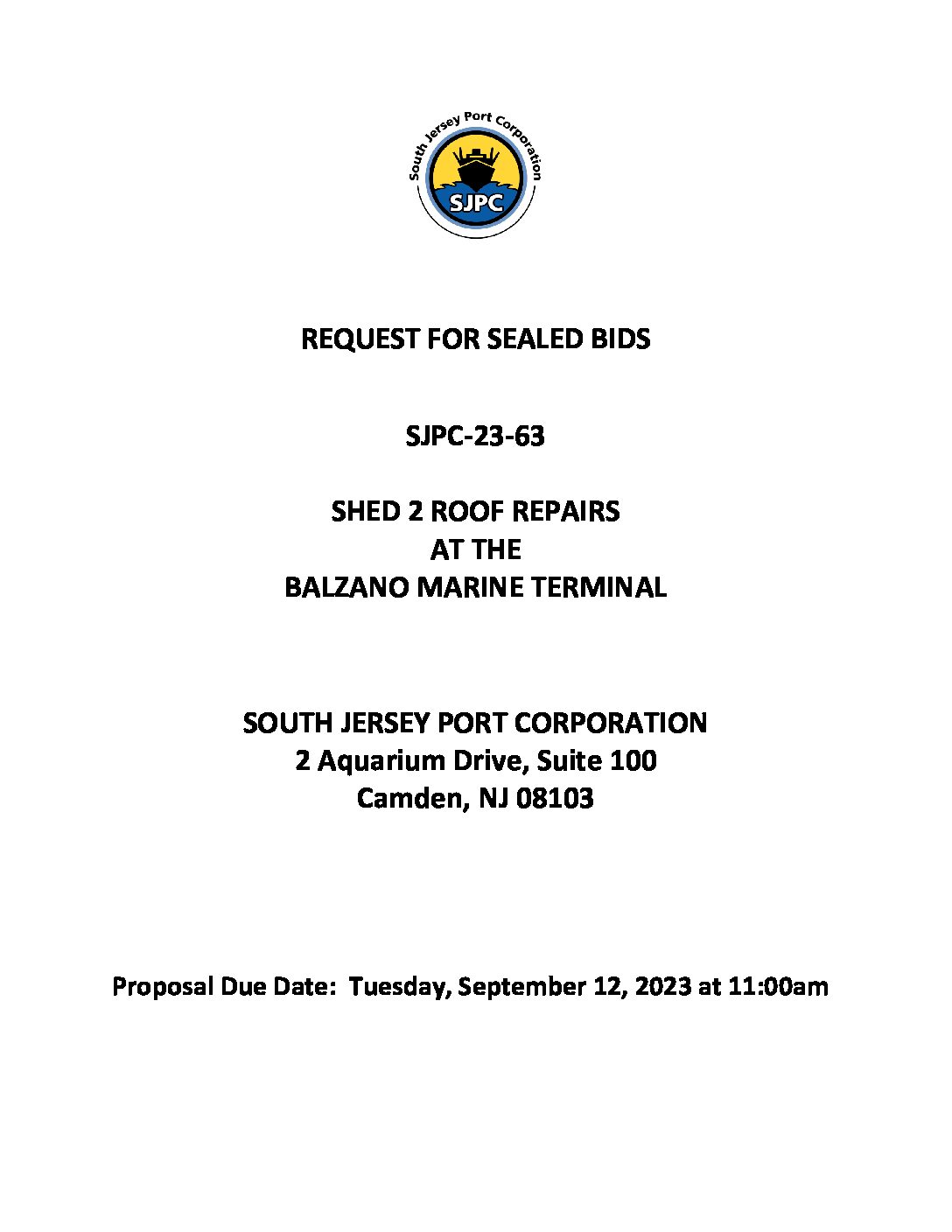 South Jersey Port Corporation
SJPC

REQUEST FOR SEALED BIDS

SJPC-23-63

SHED 2 ROOF REPAIRS
AT THE
BALZANO MARINE TERMINAL

SOUTH JERSEY PORT CORPORATION
2 Aquarium Drive, Suite 100
Camden, NJ 08103

Proposal Due Date: Tuesday, September 12, 2023 at 11:00am